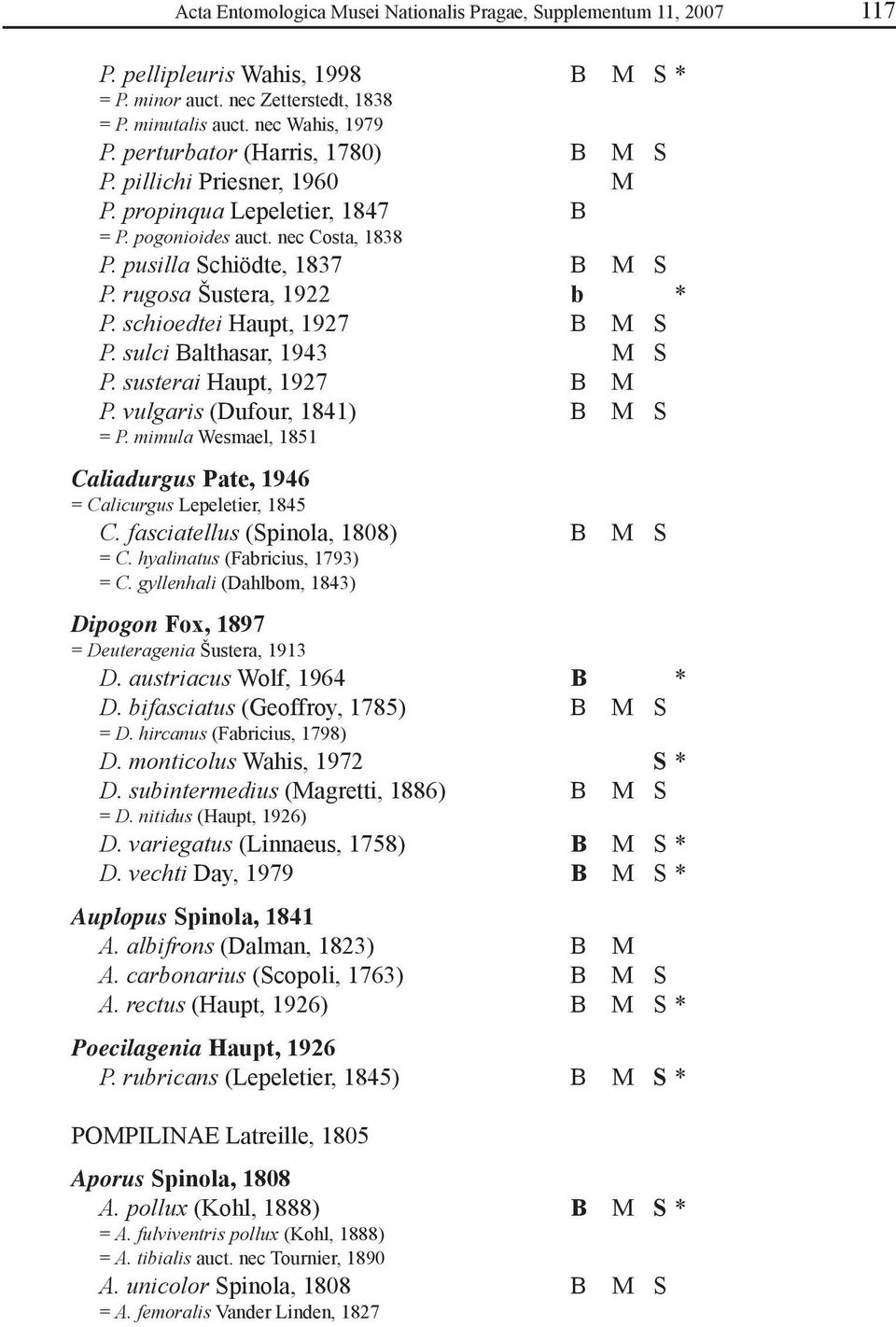 Acta Entomologica Musei Nationalis Pragae, Supplementum 11, 2007 117

P. pellipleuris Wahis, 1998 B M S *
= P. minor auct. nec Zetterstedt, 1838
= P. minutalis auct. nec Wahis, 1979
P. perturbator (Harris, 1780) B M S
P. pillichi Priesner, 1960 M
P. propinqua Lepeletier, 1847 B
= P. pogonioides auct. nec Costa, 1838
P. pusilla Schiödte, 1837 B M S
P. rugosa Šustera, 1922 b *
P. schioedtei Haupt, 1927 B M S
P. sulci Balthasar, 1943 M S
P. susterai Haupt, 1927 B M
P. vulgaris (Dufour, 1841) B M S
= P. mimula Wesmael, 1851

Caliadurgus Pate, 1946
= Calicurgus Lepeletier, 1845
C. fasciatellus (Spinola, 1808) B M S
= C. hyalinatus (Fabricius, 1793)
= C. gyllenhali (Dahlbom, 1843)

Dipogon Fox, 1897
= Deuteragenia Šustera, 1913
D. austriacus Wolf, 1964 B *
D. bifasciatus (Geoffroy, 1785) B M S
= D. hircanus (Fabricius, 1798)
D. monticolus Wahis, 1972 S *
D. subintermedius (Magretti, 1886) B M S
= D. nitidus (Haupt, 1926)
D. variegatus (Linnaeus, 1758) B M S *
D. vechti Day, 1979 B M S *

Auplopus Spinola, 1841
A. albifrons (Dalman, 1823) B M
A. carbonarius (Scopoli, 1763) B M S
A. rectus (Haupt, 1926) B M S *

Poecilagenia Haupt, 1926
P. rubricans (Lepeletier, 1845) B M S *

POMPILINAE Latreille, 1805

Aporus Spinola, 1808
A. pollux (Kohl, 1888) B M S *
= A. fulviventris pollux (Kohl, 1888)
= A. tibialis auct. nec Tournier, 1890
A. unicolor Spinola, 1808 B M S
= A. femoralis Vander Linden, 1827